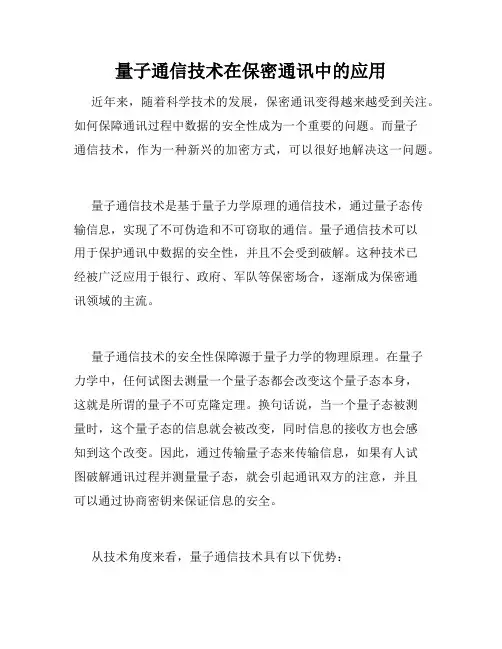 量子通信技术在保密通讯中的应用

近年来，随着科学技术的发展，保密通讯变得越来越受到关注。如何保障通讯过程中数据的安全性成为一个重要的问题。而量子通信技术，作为一种新兴的加密方式，可以很好地解决这一问题。

量子通信技术是基于量子力学原理的通信技术，通过量子态传输信息，实现了不可伪造和不可窃取的通信。量子通信技术可以用于保护通讯中数据的安全性，并且不会受到破解。这种技术已经被广泛应用于银行、政府、军队等保密场合，逐渐成为保密通讯领域的主流。

量子通信技术的安全性保障源于量子力学的物理原理。在量子力学中，任何试图去测量一个量子态都会改变这个量子态本身，这就是所谓的量子不可克隆定理。换句话说，当一个量子态被测量时，这个量子态的信息就会被改变，同时信息的接收方也会感知到这个改变。因此，通过传输量子态来传输信息，如果有人试图破解通讯过程并测量量子态，就会引起通讯双方的注意，并且可以通过协商密钥来保证信息的安全。

从技术角度来看，量子通信技术具有以下优势：